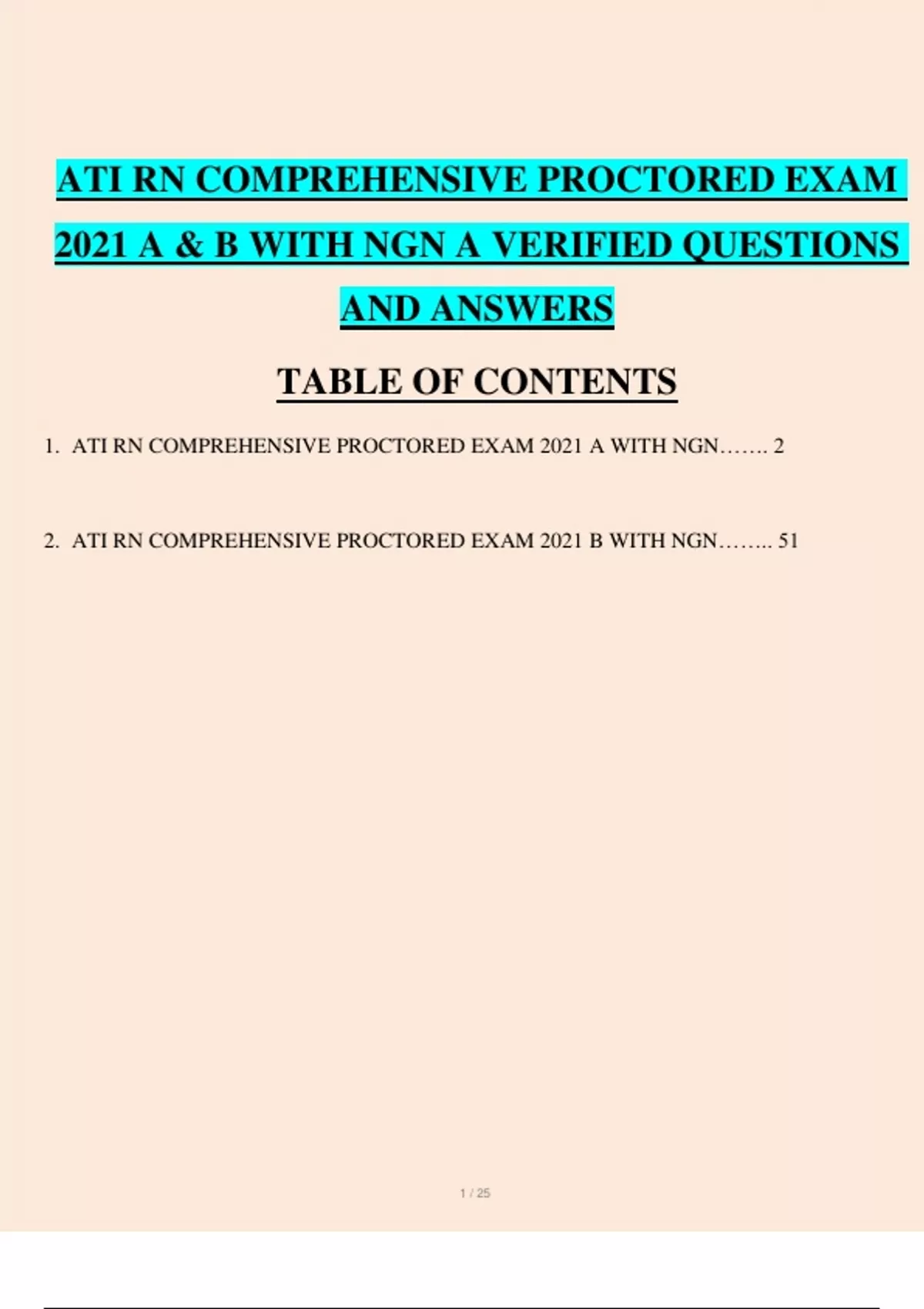 ATI RN COMPREHENSIVE PROCTORED EXAM 2021 A & B WITH NGN A VERIFIED QUESTIONS AND ANSWERS

TABLE OF CONTENTS

1. ATI RN COMPREHENSIVE PROCTORED EXAM 2021 A WITH NGN……. 2

2. ATI RN COMPREHENSIVE PROCTORED EXAM 2021 B WITH NGN…….. 51

1 / 25